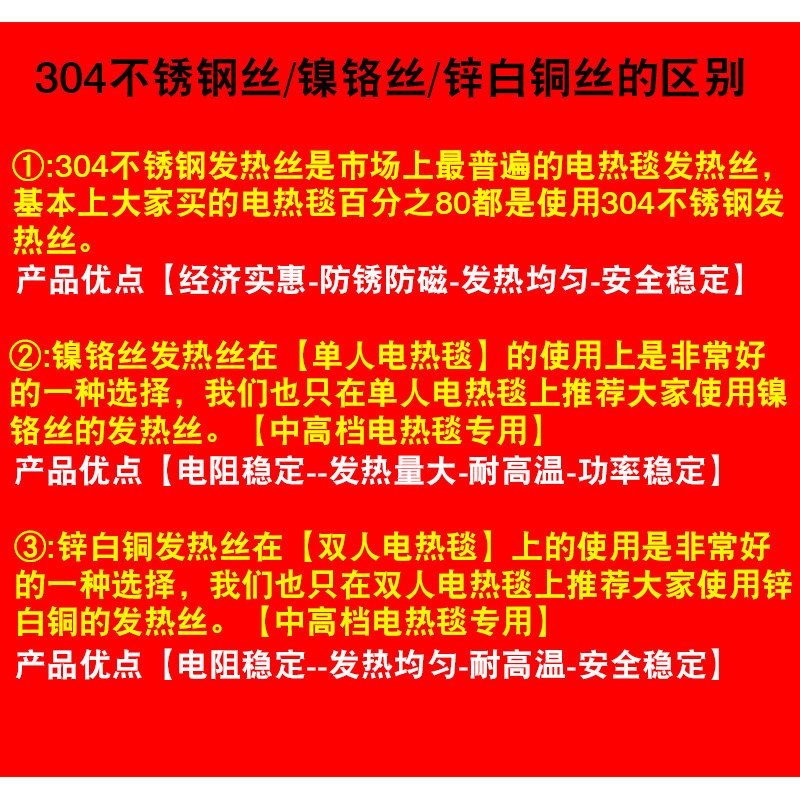 304不锈钢丝/镍铬丝/锌白铜丝的区别

①:304不锈钢发热丝是市场上最普遍的电热毯发热丝，基本上大家买的电热毯百分之80都是使用304不锈钢发热丝。
产品优点【经济实惠-防锈防磁-发热均匀-安全稳定】

②:镍铬丝发热丝在【单人电热毯】的使用上是非常好的一种选择，我们也只在单人电热毯上推荐大家使用镍铬丝的发热丝。【中高档电热毯专用】
产品优点【电阻稳定--发热量大-耐高温-功率稳定】

③:锌白铜发热丝在【双人电热毯】上的使用是非常好的一种选择，我们也只在双人电热毯上推荐大家使用锌白铜的发热丝。【中高档电热毯专用】
产品优点【电阻稳定--发热均匀-耐高温-安全稳定】